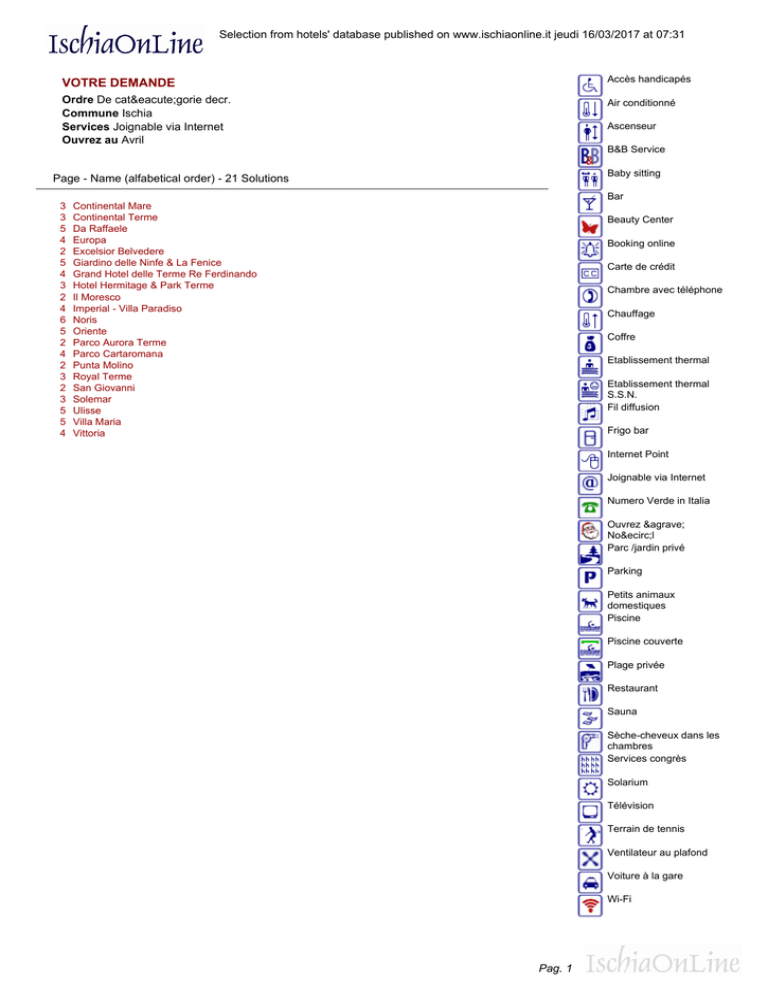 IschiaOnLine

Selection from hotels' database published on www.ischiaonline.it jeudi 16/03/2017 at 07:31

VOTRE DEMANDE
Ordre De cat&eacute;gorie decr.
Commune Ischia
Services Joignable via Internet
Ouvrez au Avril

Page - Name (alfabetical order) - 21 Solutions

3 Continental Mare
3 Continental Terme
5 Da Raffaele
4 Europa
2 Excelsior Belvedere
5 Giardino delle Ninfe & La Fenice
4 Grand Hotel delle Terme Re Ferdinando
3 Hotel Hermitage & Park Terme
2 Il Moresco
4 Imperial - Villa Paradiso
6 Noris
5 Oriente
2 Parco Aurora Terme
4 Parco Cartaromana
2 Punta Molino
3 Royal Terme
2 San Giovanni
3 Solemar
5 Ulisse
5 Villa Maria
4 Vittoria

Accès handicapés
Air conditionné
Ascenseur
B&B Service
Baby sitting
Bar
Beauty Center
Booking online
Carte de crédit
Chambre avec téléphone
Chauffage
Coffre
Etablissement thermal
Etablissement thermal S.S.N.
Fil diffusion
Frigo bar
Internet Point
Joignable via Internet
Numero Verde in Italia
Ouvrez &agrave; No&ecirc;l
Parc /jardin privé
Parking
Petits animaux domestiques
Piscine
Piscine couverte
Plage privée
Restaurant
Sauna
Sèche-cheveux dans les chambres
Services congrès
Solarium
Télévision
Terrain de tennis
Ventilateur au plafond
Voiture à la gare
Wi-Fi

Pag. 1 IschiaOnLine